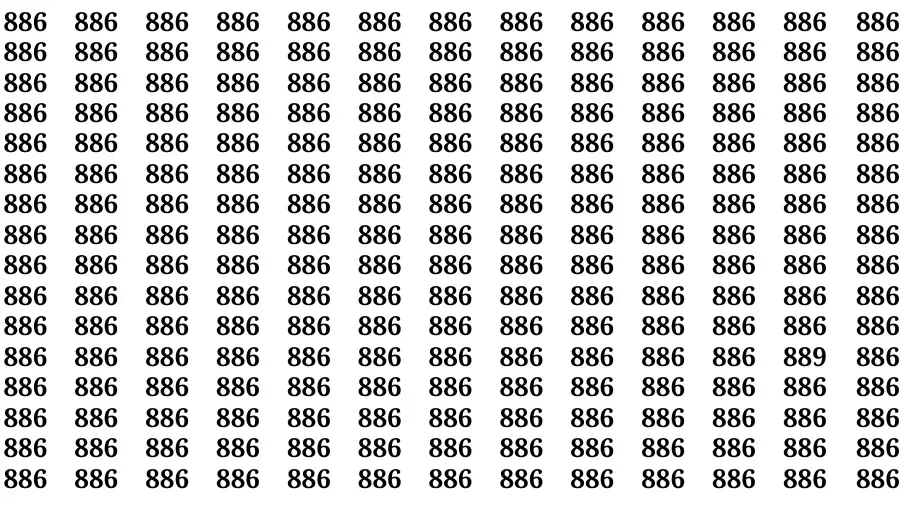 886 886 886 886 886 886 886 886 886 886 886 886 886
886 886 886 886 886 886 886 886 886 886 886 886 886
886 886 886 886 886 886 886 886 886 886 886 886 886
886 886 886 886 886 886 886 886 886 886 886 886 886
886 886 886 886 886 886 886 886 886 886 886 886 886
886 886 886 886 886 886 886 886 886 886 886 886 886
886 886 886 886 886 886 886 886 886 886 886 886 886
886 886 886 886 886 886 886 886 886 886 886 886 886
886 886 886 886 886 886 886 886 886 886 886 886 886
886 886 886 886 886 886 886 886 886 886 886 886 886
886 886 886 886 886 886 886 886 886 886 886 886 886
886 886 886 886 886 886 886 886 886 886 886 889 886
886 886 886 886 886 886 886 886 886 886 886 886 886
886 886 886 886 886 886 886 886 886 886 886 886 886
886 886 886 886 886 886 886 886 886 886 886 886 886
886 886 886 886 886 886 886 886 886 886 886 886 886